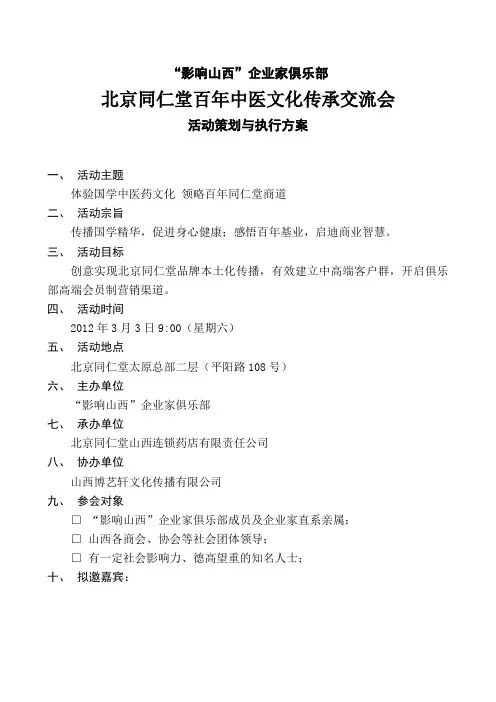 “影响山西”企业家俱乐部

北京同仁堂百年中医文化传承交流会

活动策划与执行方案

一、 活动主题

体验国学中医药文化 领略百年同仁堂商道

二、 活动宗旨

传播国学精华，促进身心健康；感悟百年基业，启迪商业智慧。

三、 活动目标

创意实现北京同仁堂品牌本土化传播，有效建立中高端客户群，开启俱乐部高端会员制营销渠道。

四、 活动时间

2012 年 3 月 3 日 9:00（星期六）

五、 活动地点

北京同仁堂太原总部二层（平阳路 108 号）

六、 主办单位

“影响山西”企业家俱乐部

七、 承办单位

北京同仁堂山西连锁药店有限责任公司

八、 协办单位

山西博艺轩文化传播有限公司

九、 参会对象

□ “影响山西”企业家俱乐部成员及企业家直系亲属；

□ 山西各商会、协会等社会团体领导；

□ 有一定社会影响力、德高望重的知名人士；

十、 拟邀嘉宾：